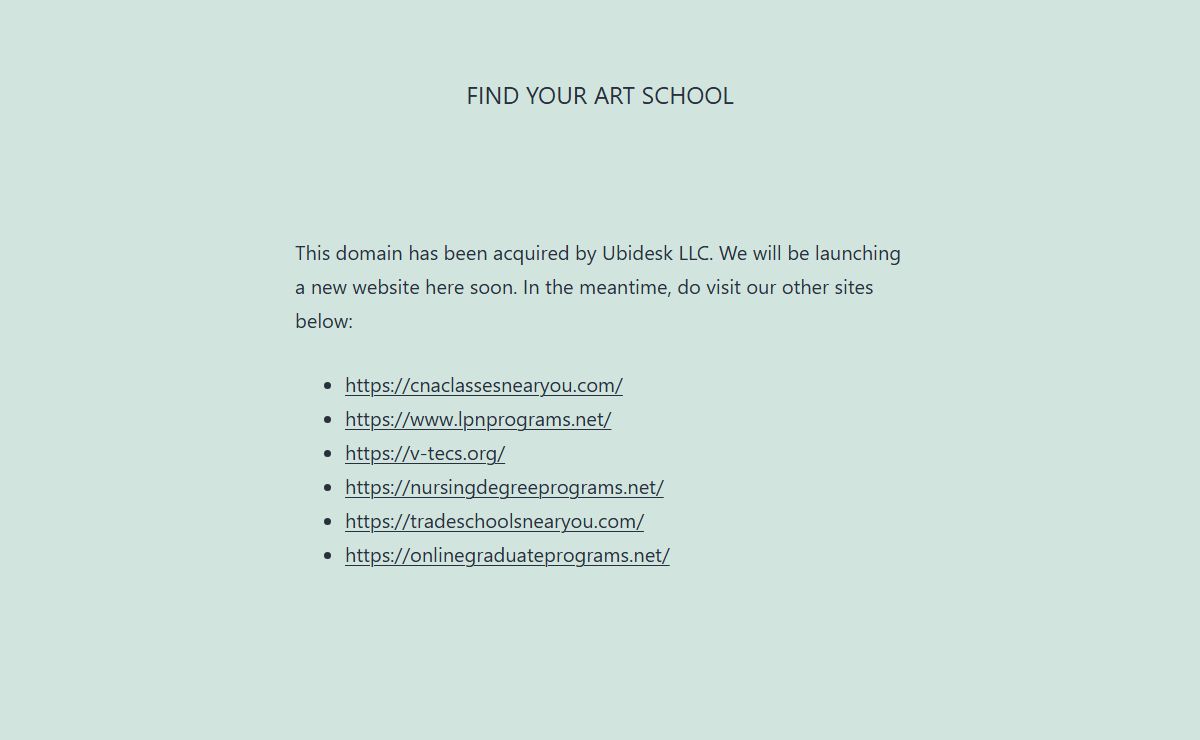 FIND YOUR ART SCHOOL

This domain has been acquired by Ubidesk LLC. We will be launching a new website here soon. In the meantime, do visit our other sites below:

- https://cnaclassesnearyou.com/
- https://www.lpnprograms.net/
- https://v-tecs.org/
- https://nursingdegreeprograms.net/
- https://tradeschoolsnearyou.com/
- https://onlinegraduateprograms.net/